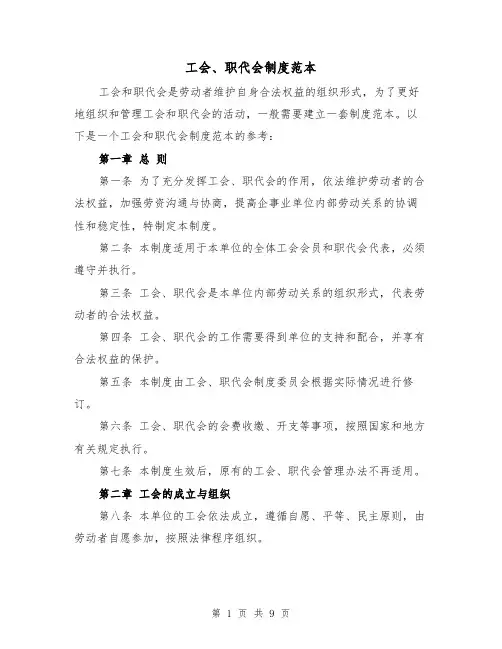 工会、职代会制度范本

工会和职代会是劳动者维护自身合法权益的组织形式，为了更好地组织和管理工会和职代会的活动，一般需要建立一套制度范本。以下是一个工会和职代会制度范本的参考：

第一章 总 则

第一条 为了充分发挥工会、职代会的作用，依法维护劳动者的合法权益，加强劳资沟通与协商，提高企事业单位内部劳动关系的协调性和稳定性，特制定本制度。

第二条 本制度适用于本单位的全体工会会员和职代会代表，必须遵守并执行。

第三条 工会、职代会是本单位内部劳动关系的组织形式，代表劳动者的合法权益。

第四条 工会、职代会的工作需要得到单位的支持和配合，并享有合法权益的保护。

第五条 本制度由工会、职代会制度委员会根据实际情况进行修订。

第六条 工会、职代会的会费收缴、开支等事项，按照国家和地方有关规定执行。

第七条 本制度生效后，原有的工会、职代会管理办法不再适用。

第二章 工会的成立与组织

第八条 本单位的工会依法成立，遵循自愿、平等、民主原则，由劳动者自愿参加，按照法律程序组织。

第 1 页 共 9 页